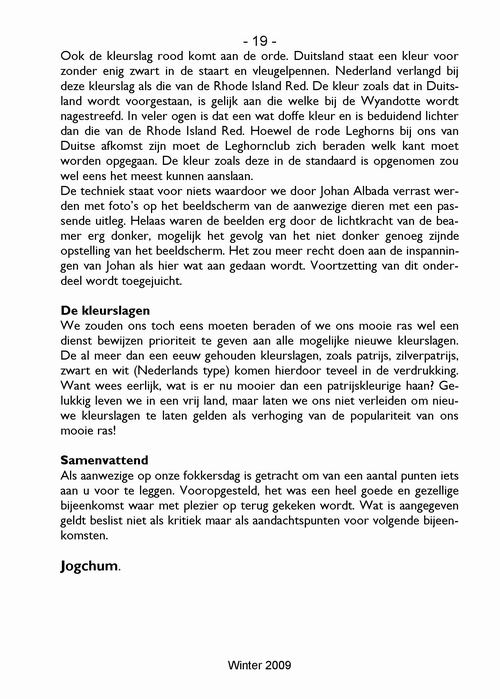 - 19 -

Ook de kleurslag rood komt aan de orde. Duitsland staat een kleur voor zonder enig zwart in de staart en vleugelpennen. Nederland verlangd bij deze kleurslag als die van de Rhode Island Red. De kleur zoals dat in Duitsland wordt voorgestaan, is gelijk aan die welke bij de Wyandotte wordt nagestreefd. In veler ogen is dat een wat doffe kleur en is beduidend lichter dan die van de Rhode Island Red. Hoewel de rode Leghorns bij ons van Duitse afkomst zijn moet de Leghornclub zich beraden welk kant moet worden opgegaan. De kleur zoals deze in de standaard is opgenomen zou wel eens het meest kunnen aanslaan.
De techniek staat voor niets waardoor we door Johan Albada verrast werden met foto's op het beeldscherm van de aanwezige dieren met een passende uitleg. Helaas waren de beelden erg door de lichtkracht van de beamer erg donker, mogelijk het gevolg van het niet donker genoeg zijnde opstelling van het beeldscherm. Het zou meer recht doen aan de inspanningen van Johan als hier wat aan gedaan wordt. Voortzetting van dit onderdeel wordt toegejuicht.

De kleurslagen
We zouden ons toch eens moeten beraden of we ons mooie ras wel een dienst bewijzen prioriteit te geven aan alle mogelijke nieuwe kleurslagen. De al meer dan een eeuw gehouden kleurslagen, zoals patrijs, zilverpatrijs, zwart en wit (Nederlands type) komen hierdoor teveel in de verdrukking. Want wees eerlijk, wat is er nu mooier dan een patrijskleurige haan? Gelukkig leven we in een vrij land, maar laten we ons niet verleiden om nieuwe kleurslagen te laten gelden als verhoging van de populariteit van ons mooie ras!

Samenvattend
Als aanwezige op onze fokkersdag is getracht om van een aantal punten iets aan u voor te leggen. Vooropgesteld, het was een heel goede en gezellige bijeenkomst waar met plezier op terug gekeken wordt. Wat is aangegeven geldt beslist niet als kritiek maar als aandachtspunten voor volgende bijeenkomsten.

Jogchum.

Winter 2009